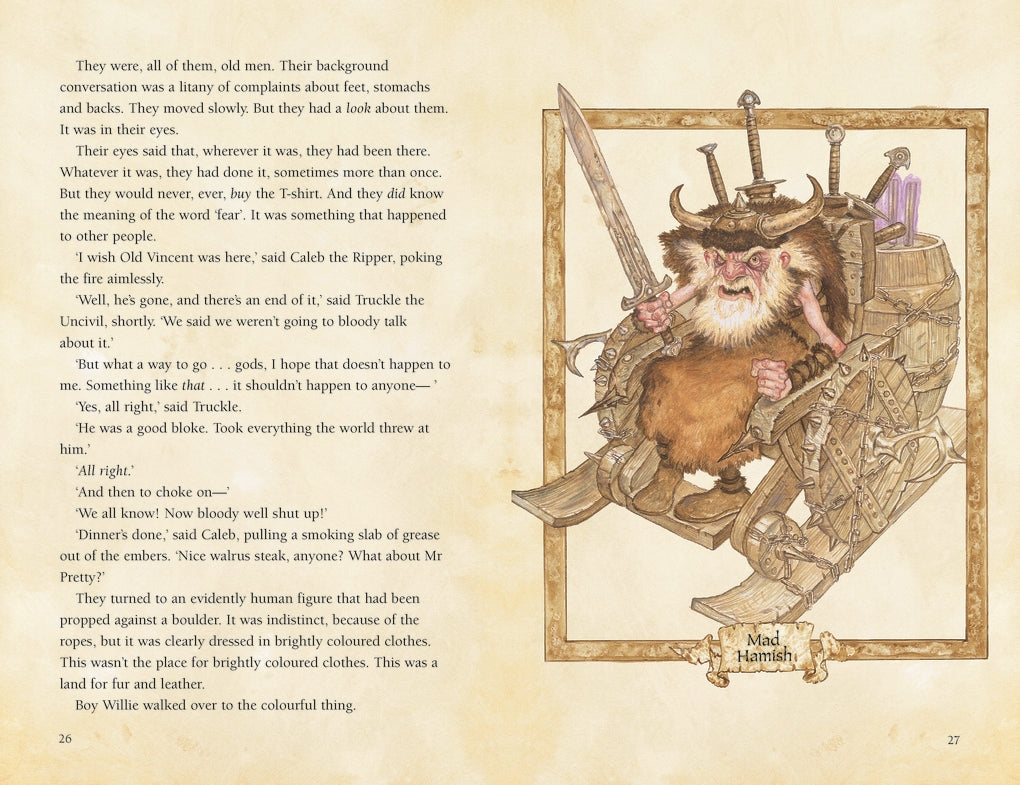 They were, all of them, old men. Their background conversation was a litany of complaints about feet, stomachs and backs. They moved slowly. But they had a look about them. It was in their eyes.

Their eyes said that, wherever it was, they had been there. Whatever it was, they had done it, sometimes more than once. But they would never, ever, buy the T-shirt. And they did know the meaning of the word 'fear'. It was something that happened to other people.

'I wish Old Vincent was here,' said Caleb the Ripper, poking the fire aimlessly.

'Well, he's gone, and there's an end of it,' said Truckle the Uncivil, shortly. 'We said we weren't going to bloody talk about it.'

'But what a way to go . . . gods, I hope that doesn't happen to me. Something like that . . . it shouldn't happen to anyone— '

'Yes, all right,' said Truckle.

'He was a good bloke. Took everything the world threw at him.'

'All right.'

'And then to choke on—'

'We all know! Now bloody well shut up!'

'Dinner's done,' said Caleb, pulling a smoking slab of grease out of the embers. 'Nice walrus steak, anyone? What about Mr Pretty?'

They turned to an evidently human figure that had been propped against a boulder. It was indistinct, because of the ropes, but it was clearly dressed in brightly coloured clothes. This wasn't the place for brightly coloured clothes. This was a land for fur and leather.

Boy Willie walked over to the colourful thing.

26

Mad
Hamish

27